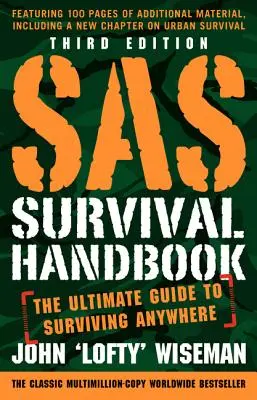 FEATURING 100 PAGES OF ADDITIONAL MATERIAL, INCLUDING A NEW CHAPTER ON URBAN SURVIVAL

THIRD EDITION

SAS

SURVIVAL HANDBOOK

THE ULTIMATE GUIDE TO SURVIVING ANYWHERE

JOHN 'LOFTY' WISEMAN

THE CLASSIC MULTIMILLION-COPY WORLDWIDE BESTSELLER